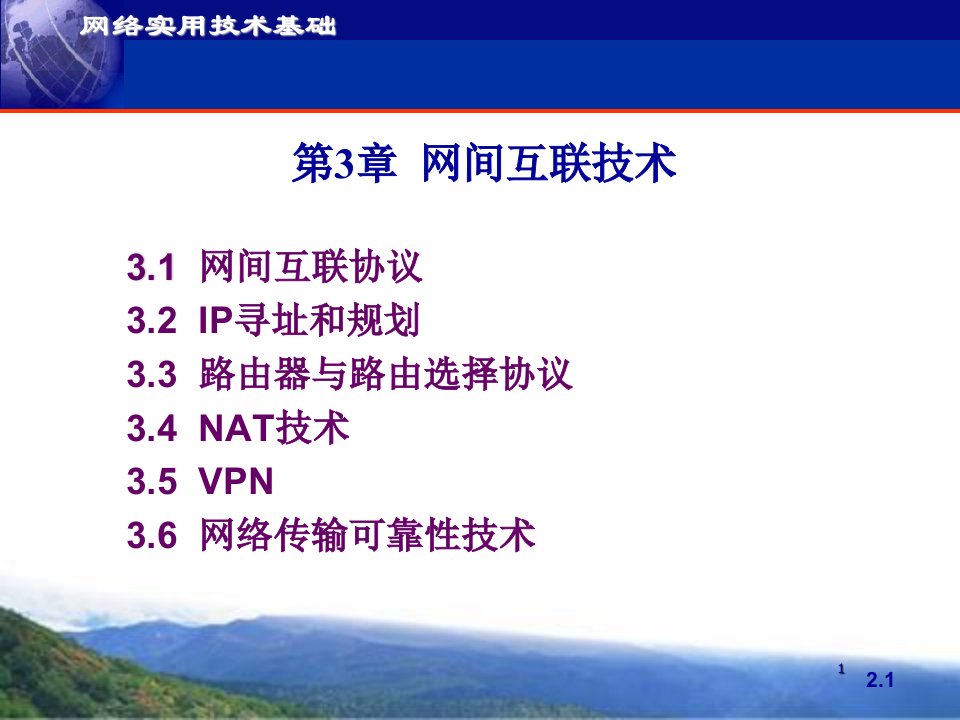 网络实用技术基础

第3章 网间互联技术

3.1 网间互联协议
3.2 IP寻址和规划
3.3 路由器与路由选择协议
3.4 NAT技术
3.5 VPN
3.6 网络传输可靠性技术

1

2.1